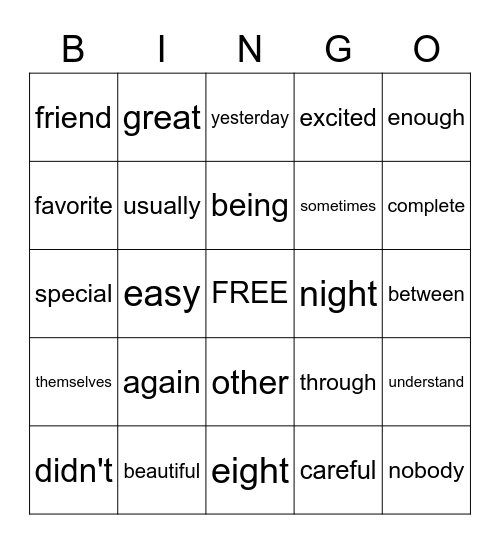 | B | I | N | G | O |
|---|---|---|---|---|
| friend | great | yesterday | excited | enough |
| favorite | usually | being | sometimes | complete |
| special | easy | FREE | night | between |
| themselves | again | other | through | understand |
| didn't | beautiful | eight | careful | nobody |